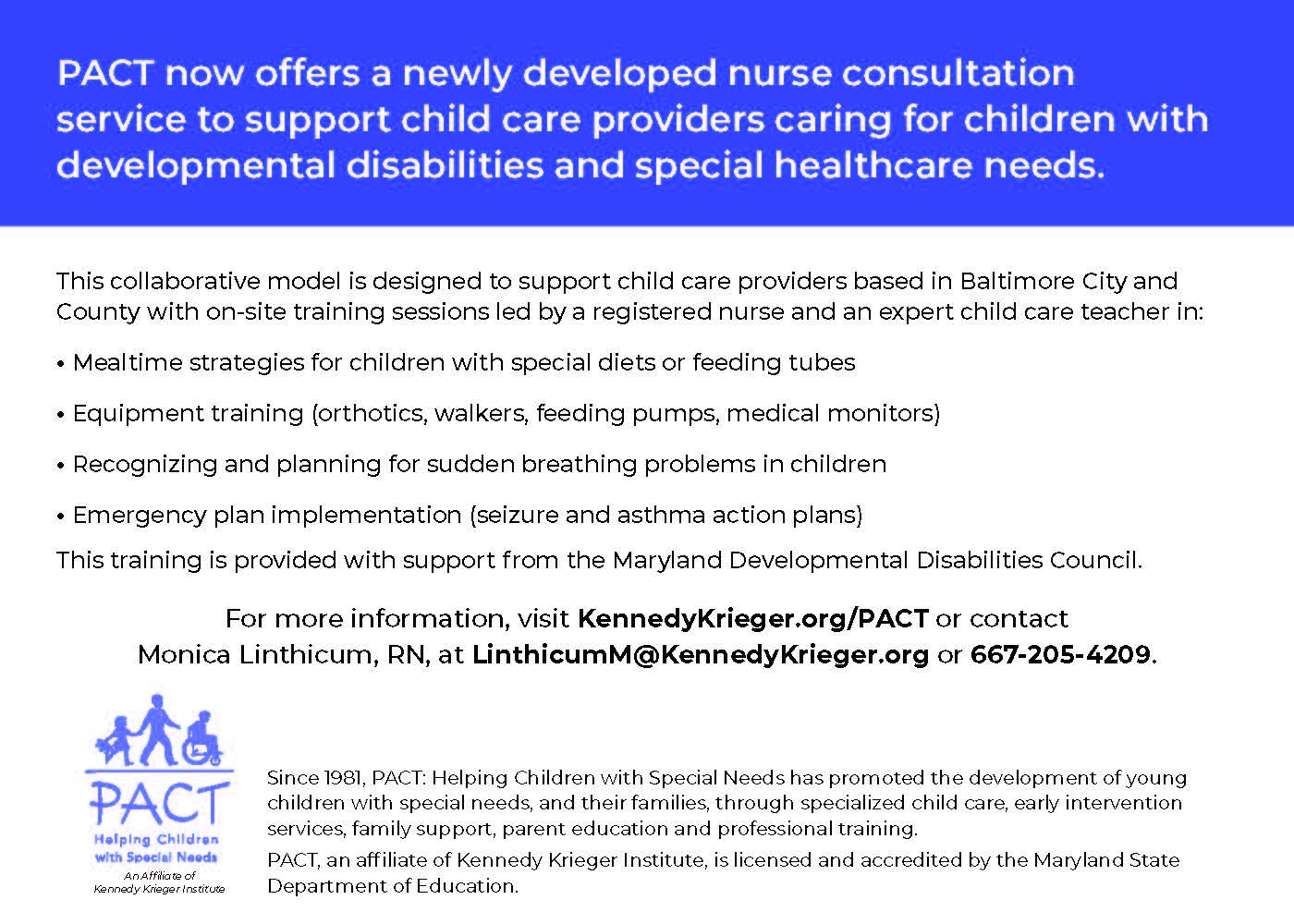 PACT now offers a newly developed nurse consultation service to support child care providers caring for children with developmental disabilities and special healthcare needs.

This collaborative model is designed to support child care providers based in Baltimore City and County with on-site training sessions led by a registered nurse and an expert child care teacher in:

• Mealtime strategies for children with special diets or feeding tubes

• Equipment training (orthotics, walkers, feeding pumps, medical monitors)

• Recognizing and planning for sudden breathing problems in children

• Emergency plan implementation (seizure and asthma action plans)

This training is provided with support from the Maryland Developmental Disabilities Council.

For more information, visit KennedyKrieger.org/PACT or contact Monica Linthicum, RN, at LinthicumM@KennedyKrieger.org or 667-205-4209.

PACT
Helping Children with Special Needs
An Affiliate of Kennedy Krieger Institute

Since 1981, PACT: Helping Children with Special Needs has promoted the development of young children with special needs, and their families, through specialized child care, early intervention services, family support, parent education and professional training.

PACT, an affiliate of Kennedy Krieger Institute, is licensed and accredited by the Maryland State Department of Education.